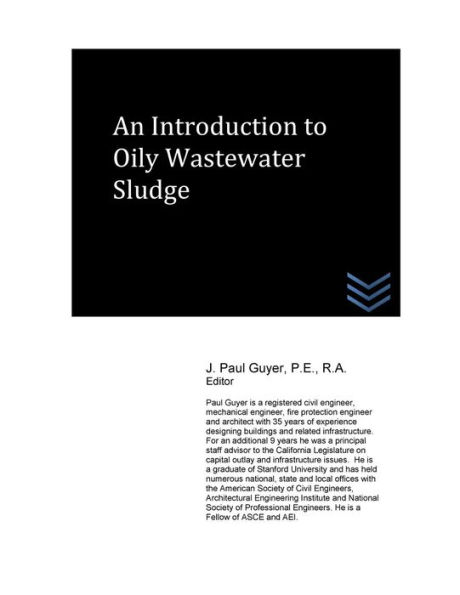 An Introduction to Oily Wastewater Sludge

J. Paul Guyer, P.E., R.A.
Editor

Paul Guyer is a registered civil engineer, mechanical engineer, fire protection engineer and architect with 35 years of experience designing buildings and related infrastructure. For an additional 9 years he was a principal staff advisor to the California Legislature on capital outlay and infrastructure issues. He is a graduate of Stanford University and has held numerous national, state and local offices with the American Society of Civil Engineers, Architectural Engineering Institute and National Society of Professional Engineers. He is a Fellow of ASCE and AEI.